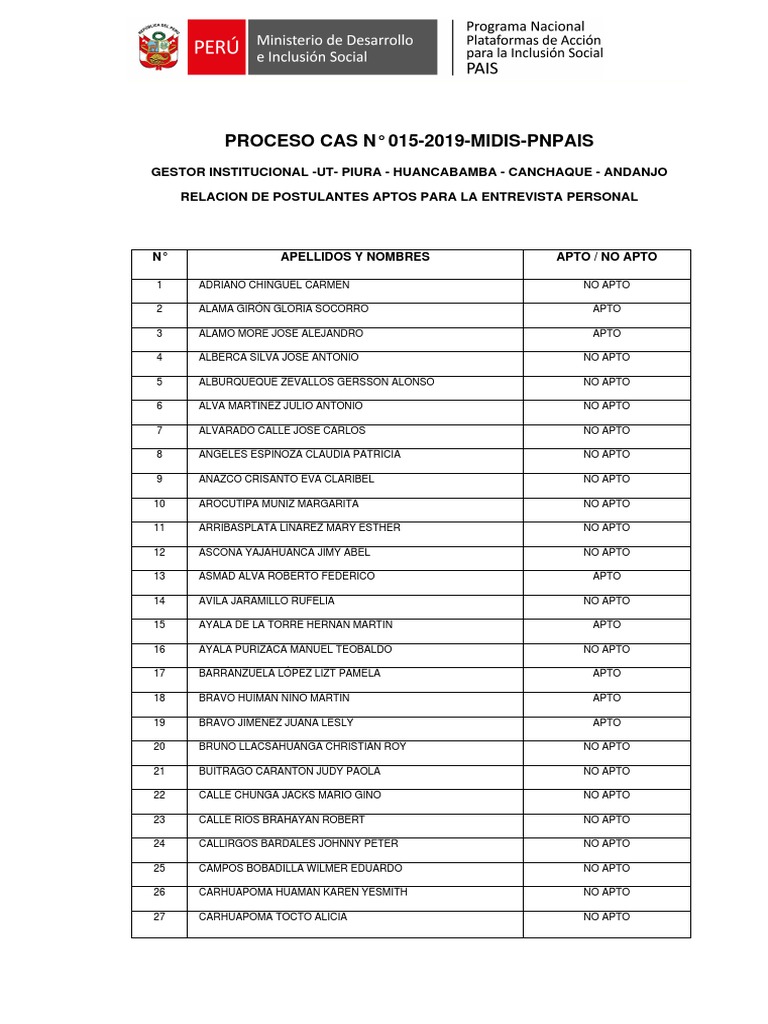 REPÚBLICA DEL PERÚ

PERÚ Ministerio de Desarrollo e Inclusión Social

Programa Nacional Plataformas de Acción para la Inclusión Social PAIS

PROCESO CAS N° 015-2019-MIDIS-PNPAIS

GESTOR INSTITUCIONAL -UT- PIURA - HUANCABAMBA - CANCHAQUE - ANDANJO

RELACION DE POSTULANTES APTOS PARA LA ENTREVISTA PERSONAL

| N° | APELLIDOS Y NOMBRES | APTO / NO APTO |
|---|---|---|
| 1 | ADRIANO CHINGUEL CARMEN | NO APTO |
| 2 | ALAMA GIRON GLORIA SOCORRO | APTO |
| 3 | ALAMO MORE JOSE ALEJANDRO | APTO |
| 4 | ALBERCA SILVA JOSE ANTONIO | NO APTO |
| 5 | ALBURQUEQUE ZEVALLOS GERSSON ALONSO | NO APTO |
| 6 | ALVA MARTINEZ JULIO ANTONIO | NO APTO |
| 7 | ALVARADO CALLE JOSE CARLOS | NO APTO |
| 8 | ANGELES ESPINOZA CLAUDIA PATRICIA | NO APTO |
| 9 | ANAZCO CRISANTO EVA CLARIBEL | NO APTO |
| 10 | AROCUTIPA MUNIZ MARGARITA | NO APTO |
| 11 | ARRIBASPLATA LINAREZ MARY ESTHER | NO APTO |
| 12 | ASCONA YAJAHUANCA JIMY ABEL | NO APTO |
| 13 | ASMAD ALVA ROBERTO FEDERICO | APTO |
| 14 | AVILA JARAMILLO RUFELIA | NO APTO |
| 15 | AYALA DE LA TORRE HERNAN MARTIN | APTO |
| 16 | AYALA PURIZACA MANUEL TEOBALDO | NO APTO |
| 17 | BARRANZUELA LOPEZ LIZT PAMELA | APTO |
| 18 | BRAVO HUIMAN NINO MARTIN | APTO |
| 19 | BRAVO JIMENEZ JUANA LESLY | APTO |
| 20 | BRUNO LLACSAHUANGA CHRISTIAN ROY | NO APTO |
| 21 | BUITRAGO CARANTON JUDY PAOLA | NO APTO |
| 22 | CALLE CHUNGA JACKS MARIO GINO | NO APTO |
| 23 | CALLE RIOS BRAHAYAN ROBERT | NO APTO |
| 24 | CALLIRGOS BARDALES JOHNNY PETER | NO APTO |
| 25 | CAMPOS BOBADILLA WILMER EDUARDO | NO APTO |
| 26 | CARHUAPOMA HUAMAN KAREN YESMITH | NO APTO |
| 27 | CARHUAPOMA TOCTO ALICIA | NO APTO |